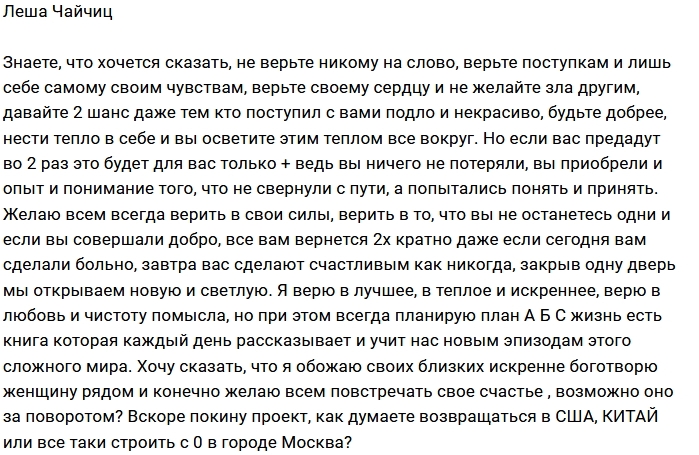 Леша Чайчиц

Знаете, что хочется сказать, не верьте никому на слово, верьте поступкам и лишь себе самому своим чувствам, верьте своему сердцу и не желайте зла другим, давайте 2 шанс даже тем кто поступил с вами подло и некрасиво, будьте добрее, нести тепло в себе и вы осветите этим теплом все вокруг. Но если вас предадут во 2 раз это будет для вас только + ведь вы ничего не потеряли, вы приобрели и опыт и понимание того, что не свернули с пути, а попытались понять и принять. Желаю всем всегда верить в свои силы, верить в то, что вы не останетесь одни и если вы совершали добро, все вам вернется 2х кратно даже если сегодня вам сделали больно, завтра вас сделают счастливым как никогда, закрыв одну дверь мы открываем новую и светлую. Я верю в лучшее, в теплое и искреннее, верю в любовь и чистоту помысла, но при этом всегда планирую план А Б С жизнь есть книга которая каждый день рассказывает и учит нас новым эпизодам этого сложного мира. Хочу сказать, что я обожаю своих близких искренне боготворю женщину рядом и конечно желаю всем повстречать свое счастье , возможно оно за поворотом? Вскоре покину проект, как думаете возвращаться в США, КИТАЙ или все таки строить с 0 в городе Москва?